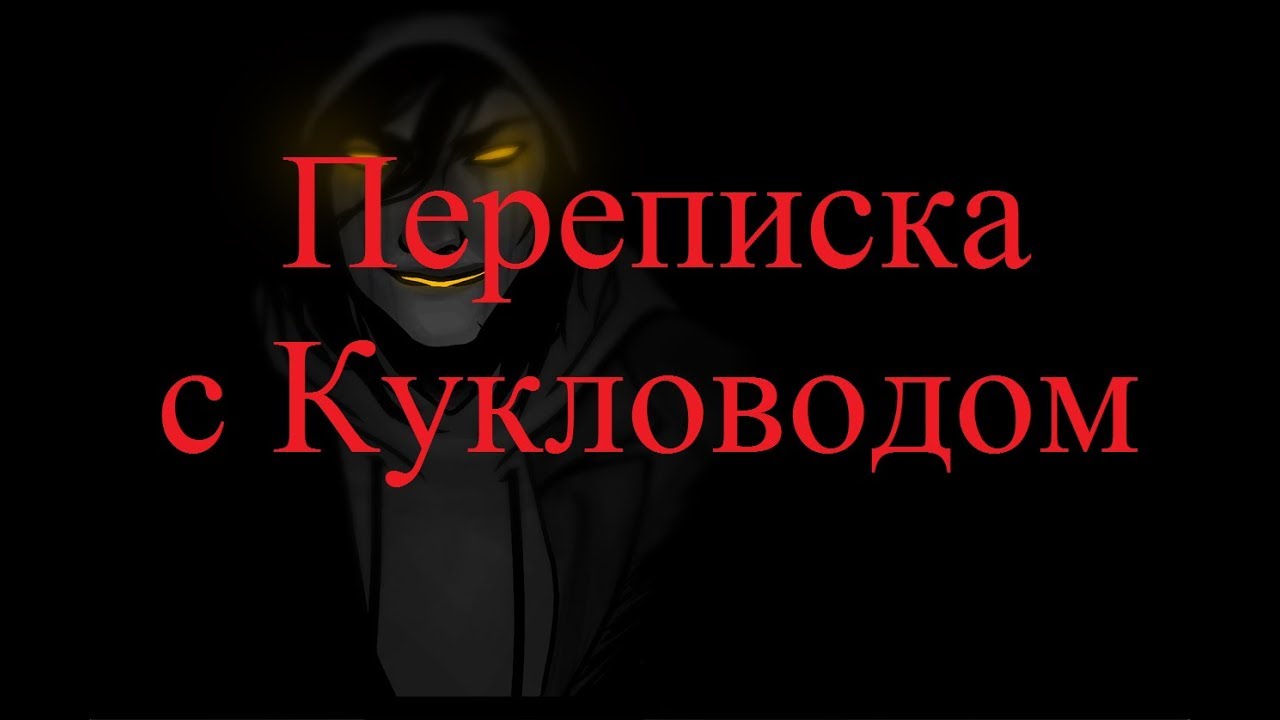 Переписка с Кукловодом